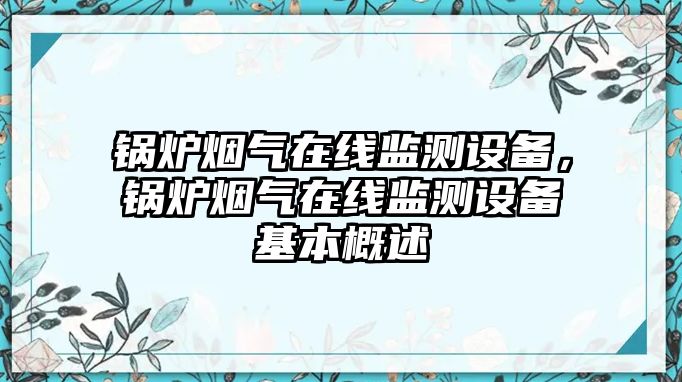 锅炉烟气在线监测设备，锅炉烟气在线监测设备基本概述